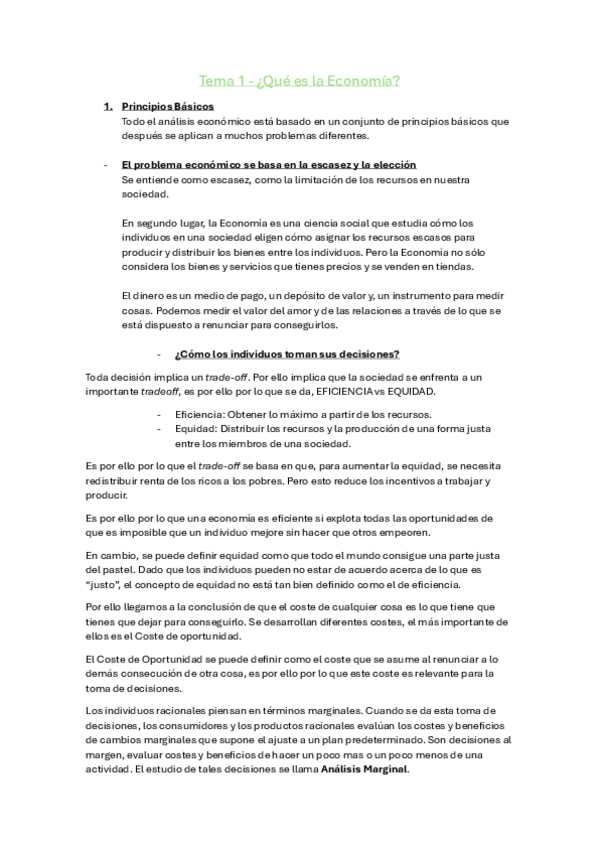 Tema 1 - ¿Qué es la Economía?

1. Principios Básicos
Todo el análisis económico está basado en un conjunto de principios básicos que después se aplican a muchos problemas diferentes.

- El problema económico se basa en la escasez y la elección
Se entiende como escasez, como la limitación de los recursos en nuestra sociedad.

En segundo lugar, la Economía es una ciencia social que estudia cómo los individuos en una sociedad eligen cómo asignar los recursos escasos para producir y distribuir los bienes entre los individuos. Pero la Economía no sólo considera los bienes y servicios que tienes precios y se venden en tiendas.

El dinero es un medio de pago, un depósito de valor y, un instrumento para medir cosas. Podemos medir el valor del amor y de las relaciones a través de lo que se está dispuesto a renunciar para conseguirlos.

- ¿Cómo los individuos toman sus decisiones?

Toda decisión implica un trade-off. Por ello implica que la sociedad se enfrenta a un importante tradeoff, es por ello por lo que se da, EFICIENCIA vs EQUIDAD.

- Eficiencia: Obtener lo máximo a partir de los recursos.
- Equidad: Distribuir los recursos y la producción de una forma justa entre los miembros de una sociedad.

Es por ello por lo que el trade-off se basa en que, para aumentar la equidad, se necesita redistribuir renta de los ricos a los pobres. Pero esto reduce los incentivos a trabajar y producir.

Es por ello por lo que una economía es eficiente si explota todas las oportunidades de que es imposible que un individuo mejore sin hacer que otros empeoren.

En cambio, se puede definir equidad como que todo el mundo consigue una parte justa del pastel. Dado que los individuos pueden no estar de acuerdo acerca de lo que es "justo", el concepto de equidad no está tan bien definido como el de eficiencia.

Por ello llegamos a la conclusión de que el coste de cualquier cosa es lo que tiene que tienes que dejar para conseguirlo. Se desarrollan diferentes costes, el más importante de ellos es el Coste de oportunidad.

El Coste de Oportunidad se puede definir como el coste que se asume al renunciar a lo demás consecución de otra cosa, es por ello por lo que este coste es relevante para la toma de decisiones.

Los individuos racionales piensan en términos marginales. Cuando se da esta toma de decisiones, los consumidores y los productos racionales evalúan los costes y beneficios de cambios marginales que supone el ajuste a un plan predeterminado. Son decisiones al margen, evaluar costes y beneficios de hacer un poco mas o un poco menos de una actividad. El estudio de tales decisiones se llama Análisis Marginal.